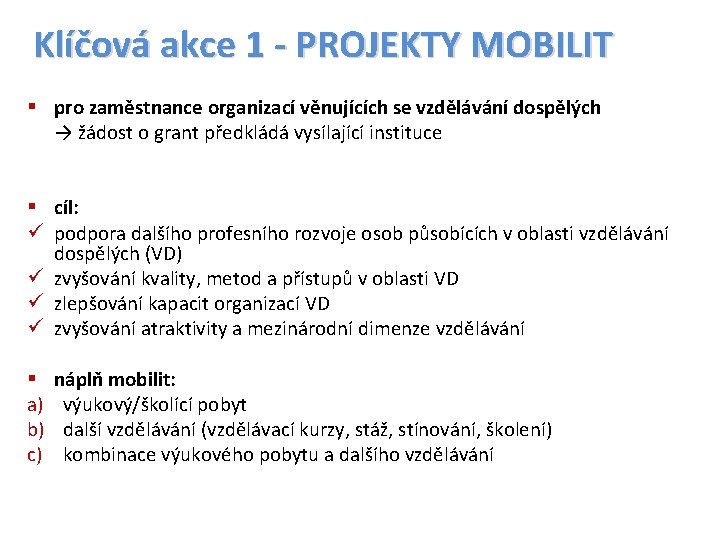 Klíčová akce 1 - PROJEKTY MOBILIT

▪ pro zaměstnance organizací věnujících se vzdělávání dospělých
→ žádost o grant předkládá vysílající instituce

▪ cíl:
✓ podpora dalšího profesního rozvoje osob působících v oblasti vzdělávání dospělých (VD)
✓ zvyšování kvality, metod a přístupů v oblasti VD
✓ zlepšování kapacit organizací VD
✓ zvyšování atraktivity a mezinárodní dimenze vzdělávání

▪ náplň mobilit:
a) výukový/školící pobyt
b) další vzdělávání (vzdělávací kurzy, stáž, stínování, školení)
c) kombinace výukového pobytu a dalšího vzdělávání